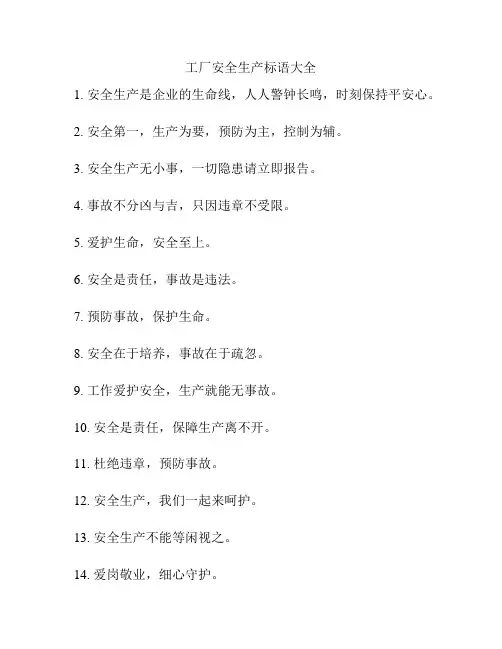 工厂安全生产标语大全

1. 安全生产是企业的生命线，人人警钟长鸣，时刻保持平安心。

2. 安全第一，生产为要，预防为主，控制为辅。

3. 安全生产无小事，一切隐患请立即报告。

4. 事故不分凶与吉，只因违章不受限。

5. 爱护生命，安全至上。

6. 安全是责任，事故是违法。

7. 预防事故，保护生命。

8. 安全在于培养，事故在于疏忽。

9. 工作爱护安全，生产就能无事故。

10. 安全是责任，保障生产离不开。

11. 杜绝违章，预防事故。

12. 安全生产，我们一起来呵护。

13. 安全生产不能等闲视之。

14. 爱岗敬业，细心守护。